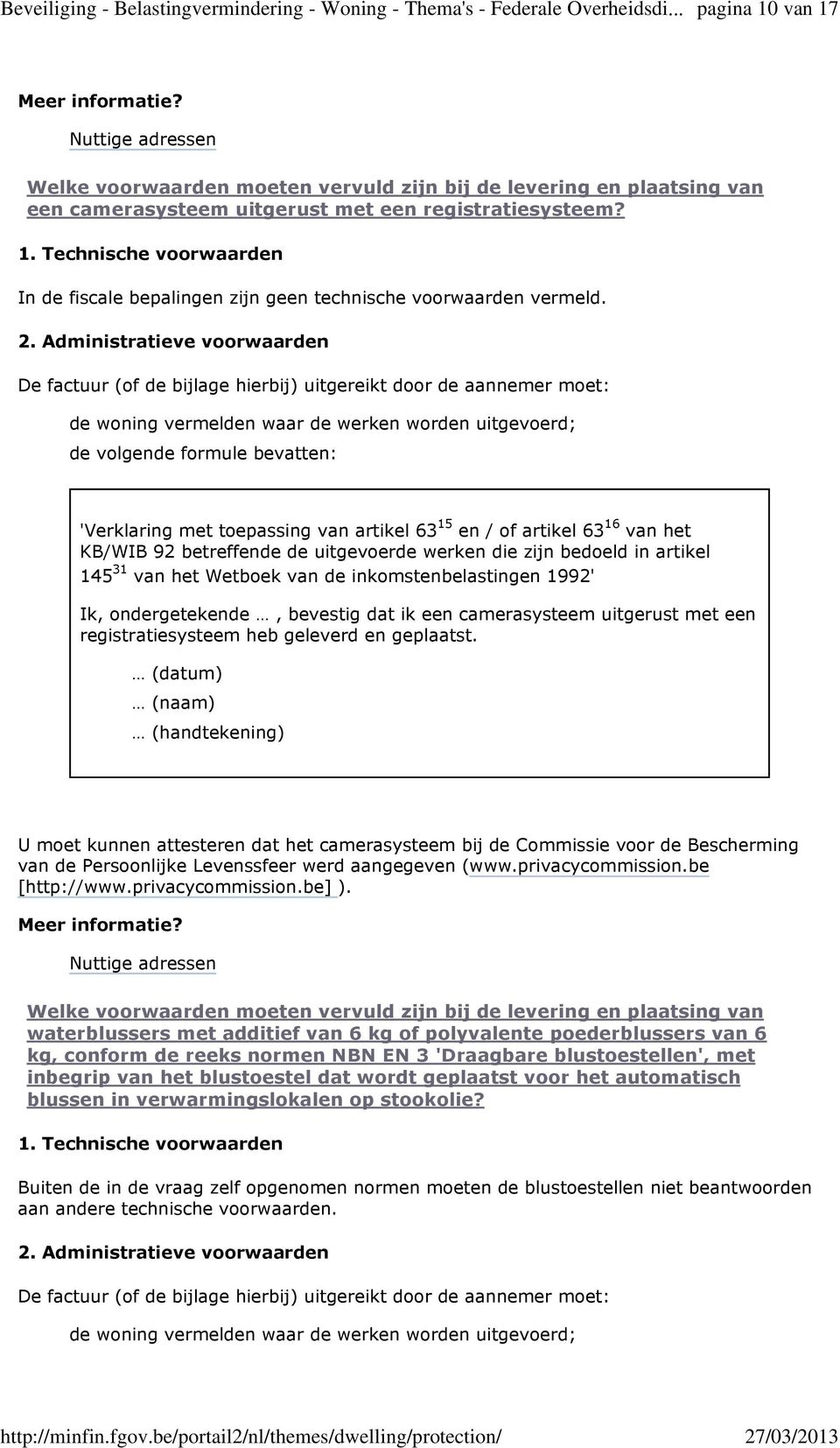 Beveiliging - Belastingvermindering - Woning - Thema's - Federale Overheidsdi... pagina 10 van 17

Meer informatie?

Nuttige adressen

Welke voorwaarden moeten vervuld zijn bij de levering en plaatsing van een camerasysteem uitgerust met een registratiesysteem?

1. Technische voorwaarden

In de fiscale bepalingen zijn geen technische voorwaarden vermeld.

2. Administratieve voorwaarden

De factuur (of de bijlage hierbij) uitgereikt door de aannemer moet:

de woning vermelden waar de werken worden uitgevoerd;

de volgende formule bevatten:

'Verklaring met toepassing van artikel $63^{15}$ en / of artikel $63^{16}$ van het KB/WIB 92 betreffende de uitgevoerde werken die zijn bedoeld in artikel $145^{31}$ van het Wetboek van de inkomstenbelastingen 1992'

Ik, ondergetekende …, bevestig dat ik een camerasysteem uitgerust met een registratiesysteem heb geleverd en geplaatst.

… (datum)

… (naam)

… (handtekening)

U moet kunnen attesteren dat het camerasysteem bij de Commissie voor de Bescherming van de Persoonlijke Levenssfeer werd aangegeven (www.privacycommission.be [http://www.privacycommission.be] ).

Meer informatie?

Nuttige adressen

Welke voorwaarden moeten vervuld zijn bij de levering en plaatsing van waterblussers met additief van 6 kg of polyvalente poederblussers van 6 kg, conform de reeks normen NBN EN 3 'Draagbare blustoestellen', met inbegrip van het blustoestel dat wordt geplaatst voor het automatisch blussen in verwarmingslokalen op stookolie?

1. Technische voorwaarden

Buiten de in de vraag zelf opgenomen normen moeten de blustoestellen niet beantwoorden aan andere technische voorwaarden.

2. Administratieve voorwaarden

De factuur (of de bijlage hierbij) uitgereikt door de aannemer moet:

de woning vermelden waar de werken worden uitgevoerd;

http://minfin.fgov.be/portail2/nl/themes/dwelling/protection/ 27/03/2013